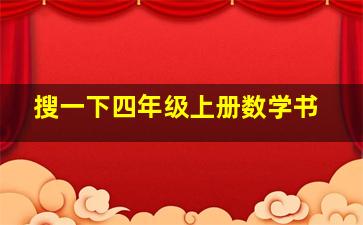 搜一下四年级上册数学书